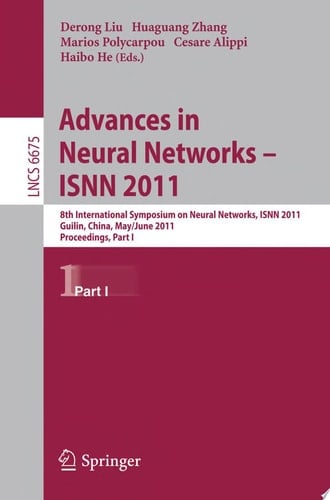 Derong Liu Huaguang Zhang
Marios Polycarpou Cesare Alippi
Haibo He (Eds.)

LNCS 6675

Advances in Neural Networks – ISNN 2011

8th International Symposium on Neural Networks, ISNN 2011
Guilin, China, May/June 2011
Proceedings, Part I

1 Part I

Springer